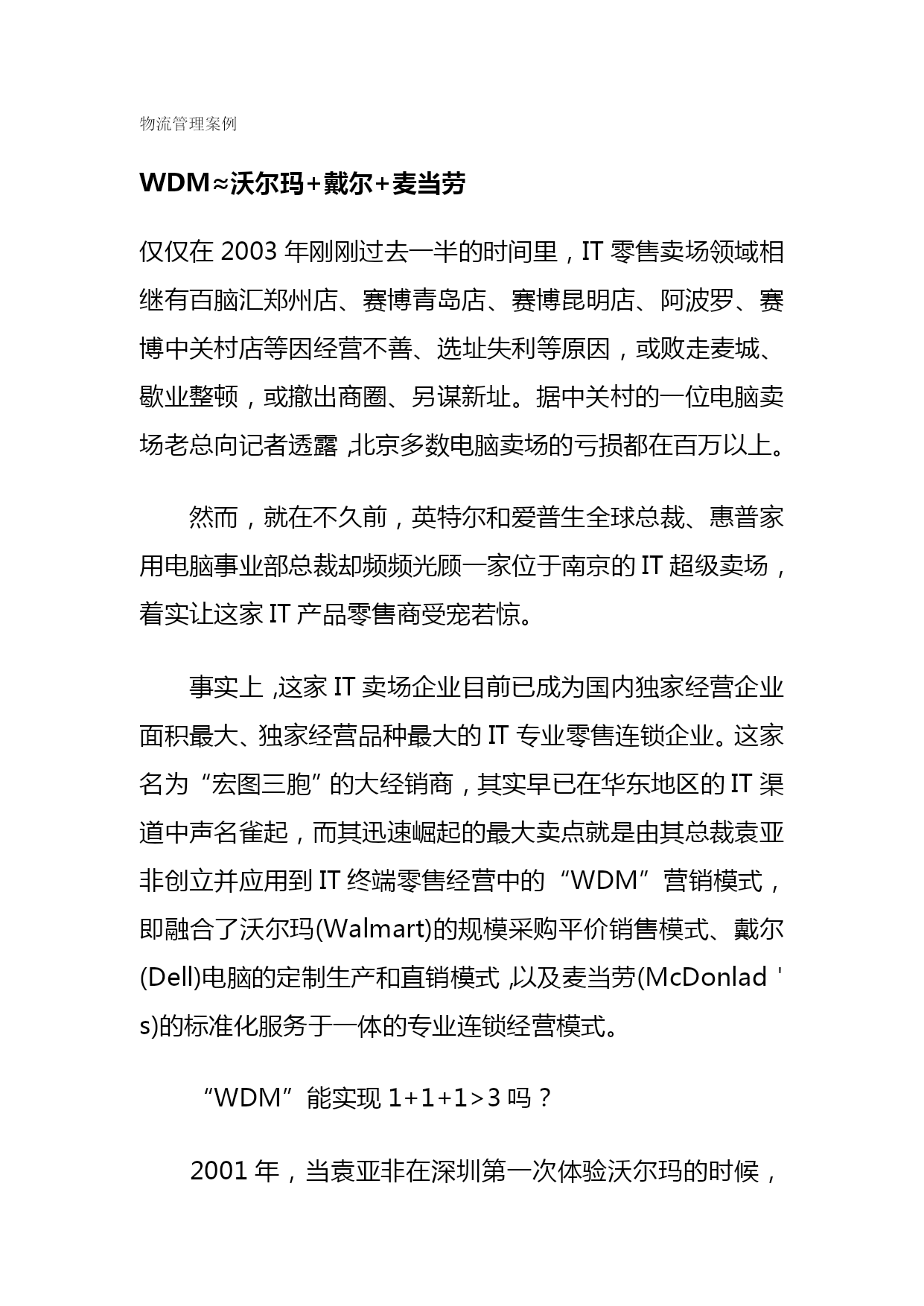 物流管理案例

WDM≈沃尔玛+戴尔+麦当劳

仅仅在 2003 年刚刚过去一半的时间里，IT 零售卖场领域相继有百脑汇郑州店、赛博青岛店、赛博昆明店、阿波罗、赛博中关村店等因经营不善、选址失利等原因，或败走麦城、歇业整顿，或撤出商圈、另谋新址。据中关村的一位电脑卖场老总向记者透露，北京多数电脑卖场的亏损都在百万以上。

然而，就在不久前，英特尔和爱普生全球总裁、惠普家用电脑事业部总裁却频频光顾一家位于南京的 IT 超级卖场，着实让这家 IT 产品零售商受宠若惊。

事实上，这家 IT 卖场企业目前已成为国内独家经营企业面积最大、独家经营品种最大的 IT 专业零售连锁企业。这家名为“宏图三胞”的大经销商，其实早已在华东地区的 IT 渠道中声名雀起，而其迅速崛起的最大卖点就是由其总裁袁亚非创立并应用到 IT 终端零售经营中的“WDM”营销模式，即融合了沃尔玛(Walmart)的规模采购平价销售模式、戴尔(Dell)电脑的定制生产和直销模式，以及麦当劳(McDonlad's)的标准化服务于一体的专业连锁经营模式。

“WDM”能实现 1+1+1>3 吗？

2001 年，当袁亚非在深圳第一次体验沃尔玛的时候，